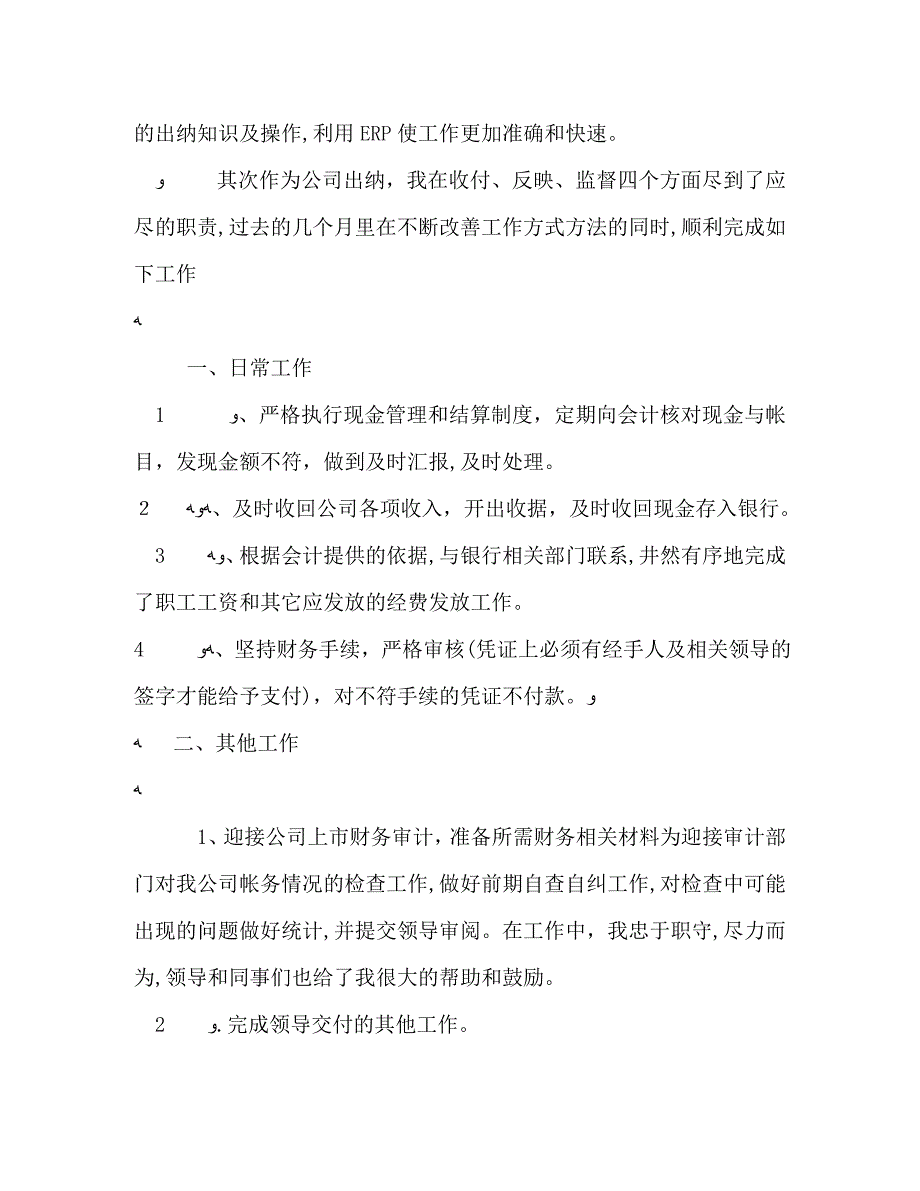 的出纳知识及操作，利用 ERP 使工作更加准确和快速。

و　　其次作为公司出纳，我在收付、反映、监督四个方面尽到了应尽的职责，过去的几个月里在不断改善工作方式方法的同时，顺利完成如下工作

ﻫ

一、日常工作

1　　و、严格执行现金管理和结算制度，定期向会计核对现金与帐目，发现金额不符，做到及时汇报，及时处理。

2　　ﻫو、及时收回公司各项收入，开出收据，及时收回现金存入银行。

3　　ﻫو、根据会计提供的依据，与银行相关部门联系，井然有序地完成了职工工资和其它应发放的经费发放工作。

4　　ﻫو、坚持财务手续，严格审核（凭证上必须有经手人及相关领导的签字才能给予支付），对不符手续的凭证不付款。و

ﻫ　二、其他工作

ﻫ

1、迎接公司上市财务审计，准备所需财务相关材料为迎接审计部门对我公司帐务情况的检查工作，做好前期自查自纠工作，对检查中可能出现的问题做好统计，并提交领导审阅。在工作中，我忠于职守，尽力而为，领导和同事们也给了我很大的帮助和鼓励。

2　　و.完成领导交付的其他工作。